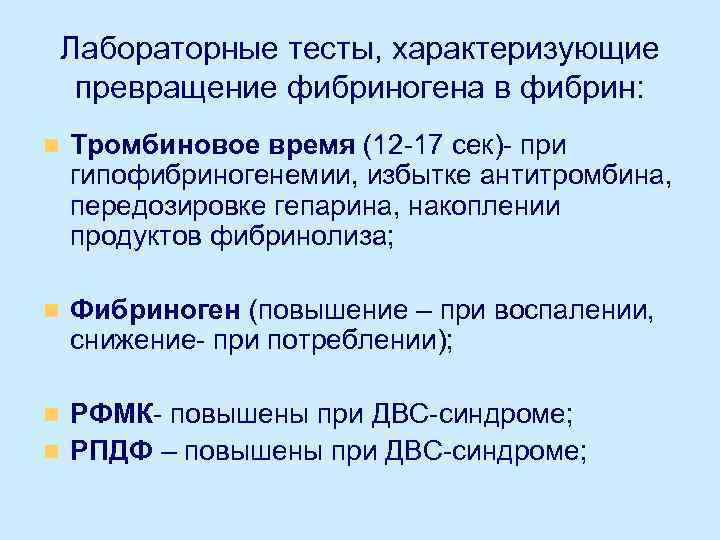 Лабораторные тесты, характеризующие превращение фибриногена в фибрин:

Тромбиновое время (12-17 сек)- при гипофибриногенемии, избытке антитромбина, передозировке гепарина, накоплении продуктов фибринолиза;

Фибриноген (повышение – при воспалении, снижение- при потреблении);

РФМК- повышены при ДВС-синдроме;

РПДФ – повышены при ДВС-синдроме;